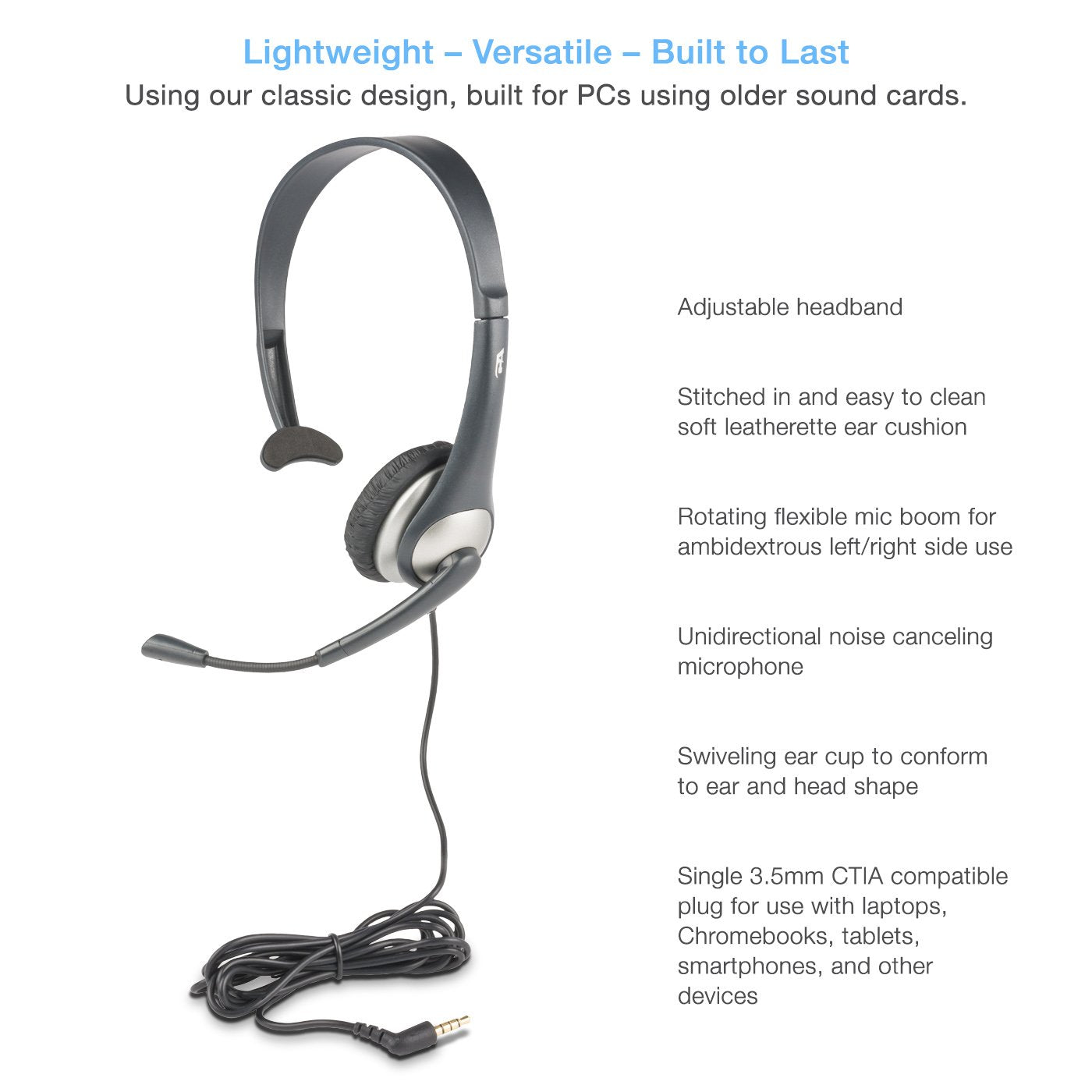 Lightweight – Versatile – Built to Last
Using our classic design, built for PCs using older sound cards.

CA

Adjustable headband

Stitched in and easy to clean soft leatherette ear cushion

Rotating flexible mic boom for ambidextrous left/right side use

Unidirectional noise canceling microphone

Swiveling ear cup to conform to ear and head shape

Single 3.5mm CTIA compatible plug for use with laptops, Chromebooks, tablets, smartphones, and other devices